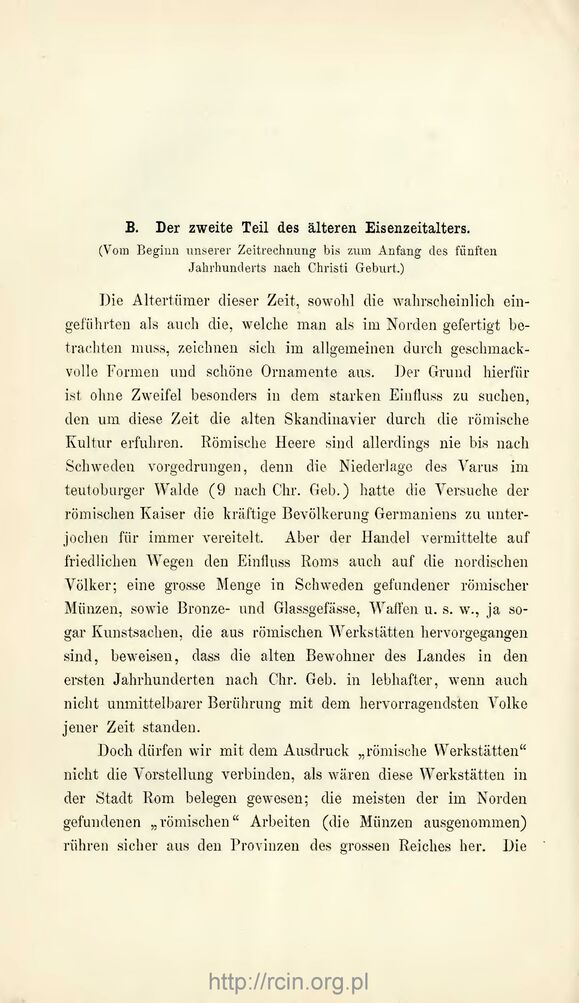 B. Der zweite Teil des älteren Eisenzeitalters.
(Vom Beginn unserer Zeitrechnung bis zum Anfang des fünften Jahrhunderts nach Christi Geburt.)

Die Altertümer dieser Zeit, sowohl die wahrscheinlich eingeführten als auch die, welche man als im Norden gefertigt betrachten muss, zeichnen sich im allgemeinen durch geschmackvolle Formen und schöne Ornamente aus. Der Grund hierfür ist ohne Zweifel besonders in dem starken Einfluss zu suchen, den um diese Zeit die alten Skandinavier durch die römische Kultur erfuhren. Römische Heere sind allerdings nie bis nach Schweden vorgedrungen, denn die Niederlage des Varus im teutoburger Walde (9 nach Chr. Geb.) hatte die Versuche der römischen Kaiser die kräftige Bevölkerung Germaniens zu unterjochen für immer vereitelt. Aber der Handel vermittelte auf friedlichen Wegen den Einfluss Roms auch auf die nordischen Völker; eine grosse Menge in Schweden gefundener römischer Münzen, sowie Bronze- und Glassgefässe, Waffen u. s. w., ja sogar Kunstsachen, die aus römischen Werkstätten hervorgegangen sind, beweisen, dass die alten Bewohner des Landes in den ersten Jahrhunderten nach Chr. Geb. in lebhafter, wenn auch nicht unmittelbarer Berührung mit dem hervorragendsten Volke jener Zeit standen.

Doch dürfen wir mit dem Ausdruck „römische Werkstätten“ nicht die Vorstellung verbinden, als wären diese Werkstätten in der Stadt Rom belegen gewesen; die meisten der im Norden gefundenen „römischen“ Arbeiten (die Münzen ausgenommen) rühren sicher aus den Provinzen des grossen Reiches her. Die

http://rcin.org.pl